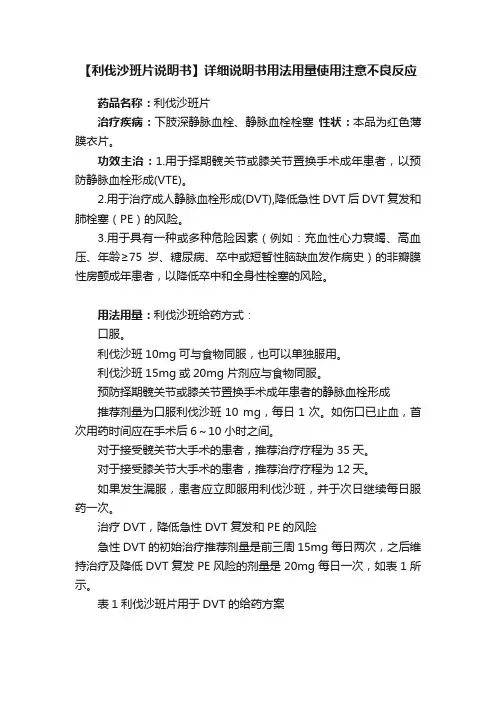 【利伐沙班片说明书】详细说明书用法用量使用注意不良反应

药品名称：利伐沙班片

治疗疾病：下肢深静脉血栓、静脉血栓栓塞 性状：本品为红色薄膜衣片。

功效主治：1.用于择期髋关节或膝关节置换手术成年患者，以预防静脉血栓形成(VTE)。

2.用于治疗成人静脉血栓形成(DVT),降低急性 DVT 后 DVT 复发和肺栓塞（PE）的风险。

3.用于具有一种或多种危险因素（例如：充血性心力衰竭、高血压、年龄≥75 岁、糖尿病、卒中或短暂性脑缺血发作病史）的非瓣膜性房颤成年患者，以降低卒中和全身性栓塞的风险。

用法用量：利伐沙班给药方式：

口服。

利伐沙班 10mg 可与食物同服，也可以单独服用。

利伐沙班 15mg 或 20mg 片剂应与食物同服。

预防择期髋关节或膝关节置换手术成年患者的静脉血栓形成

推荐剂量为口服利伐沙班 10 mg，每日 1 次。如伤口已止血，首次用药时间应在手术后 6～10 小时之间。

对于接受髋关节大手术的患者，推荐治疗疗程为 35 天。

对于接受膝关节大手术的患者，推荐治疗疗程为 12 天。

如果发生漏服，患者应立即服用利伐沙班，并于次日继续每日服药一次。

治疗 DVT，降低急性 DVT 复发和 PE 的风险

急性 DVT 的初始治疗推荐剂量是前三周 15mg 每日两次，之后维持治疗及降低 DVT 复发 PE 风险的剂量是 20mg 每日一次，如表 1 所示。

表 1 利伐沙班片用于 DVT 的给药方案